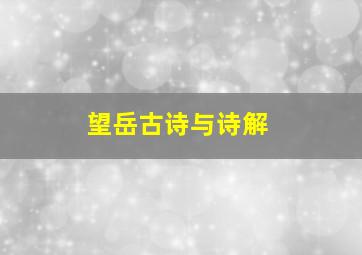 望岳古诗与诗解